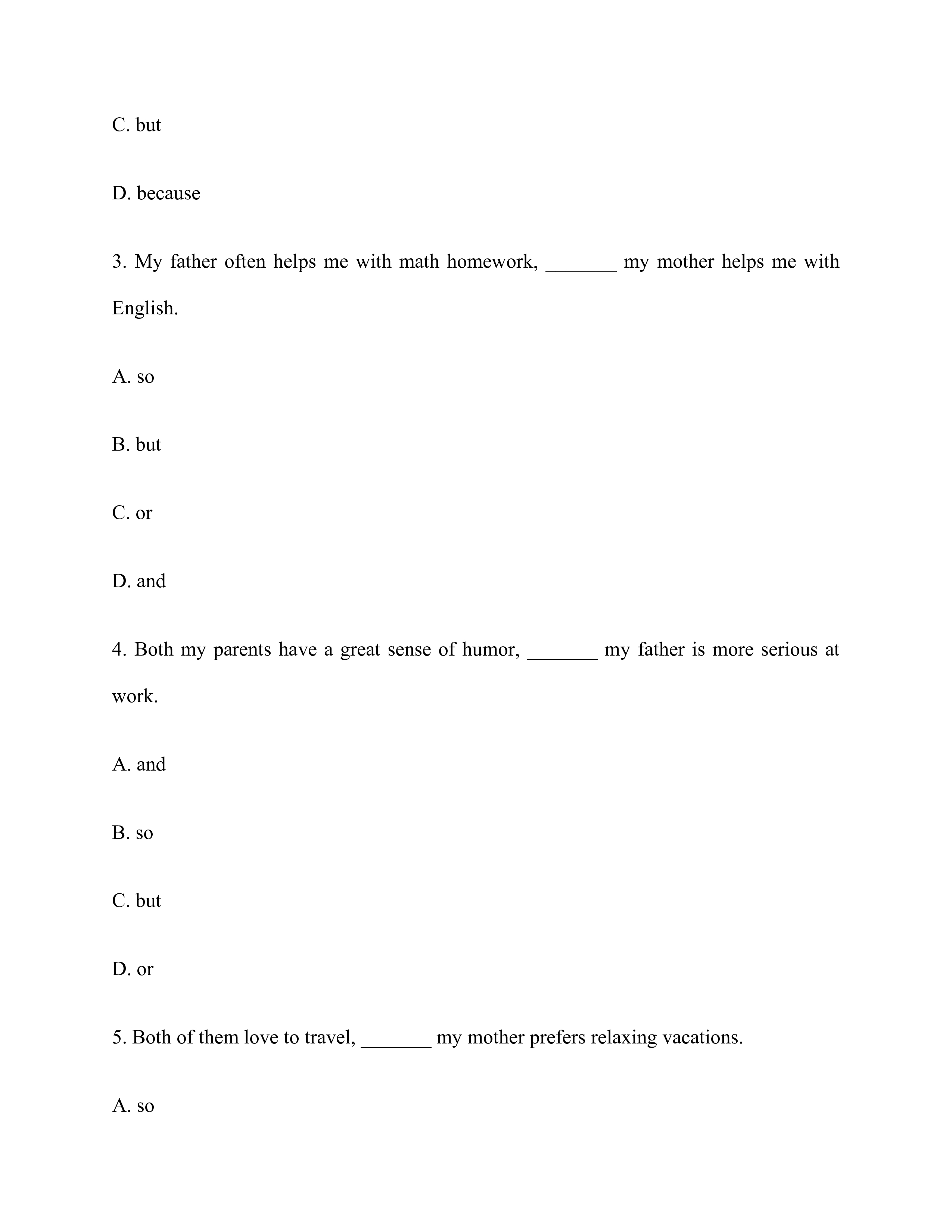 C. but

D. because

3. My father often helps me with math homework, _______ my mother helps me with English.

A. so

B. but

C. or

D. and

4. Both my parents have a great sense of humor, _______ my father is more serious at work.

A. and

B. so

C. but

D. or

5. Both of them love to travel, _______ my mother prefers relaxing vacations.

A. so